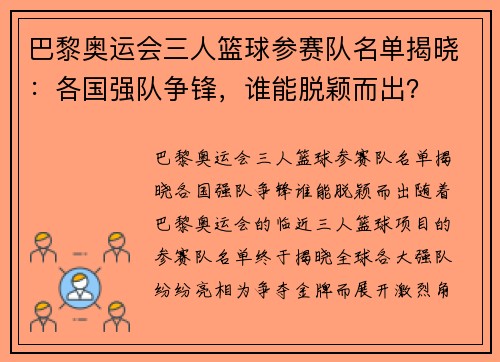 巴黎奥运会三人篮球参赛队名单揭晓：各国强队争锋，谁能脱颖而出？

巴黎奥运会三人篮球参赛队名单揭晓各国强队争锋谁能脱颖而出随着巴黎奥运会的临近三人篮球项目的参赛队名单终于揭晓全球各大强队纷纷亮相为争夺金牌而展开激烈角